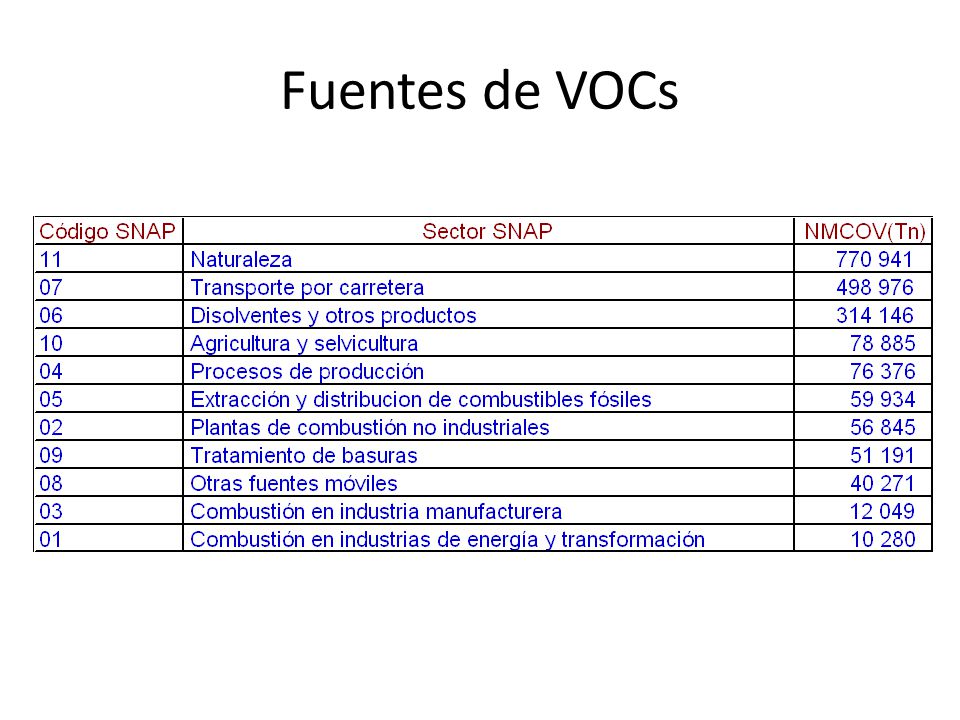 Fuentes de VOCs

| Código SNAP | Sector SNAP | NMCOV(Tn) |
|---|---|---|
| 11 | Naturaleza | 770 941 |
| 07 | Transporte por carretera | 498 976 |
| 06 | Disolventes y otros productos | 314 146 |
| 10 | Agricultura y selvicultura | 78 885 |
| 04 | Procesos de producción | 76 376 |
| 05 | Extracción y distribucion de combustibles fósiles | 59 934 |
| 02 | Plantas de combustión no industriales | 56 845 |
| 09 | Tratamiento de basuras | 51 191 |
| 08 | Otras fuentes móviles | 40 271 |
| 03 | Combustión en industria manufacturera | 12 049 |
| 01 | Combustión en industrias de energía y transformación | 10 280 |